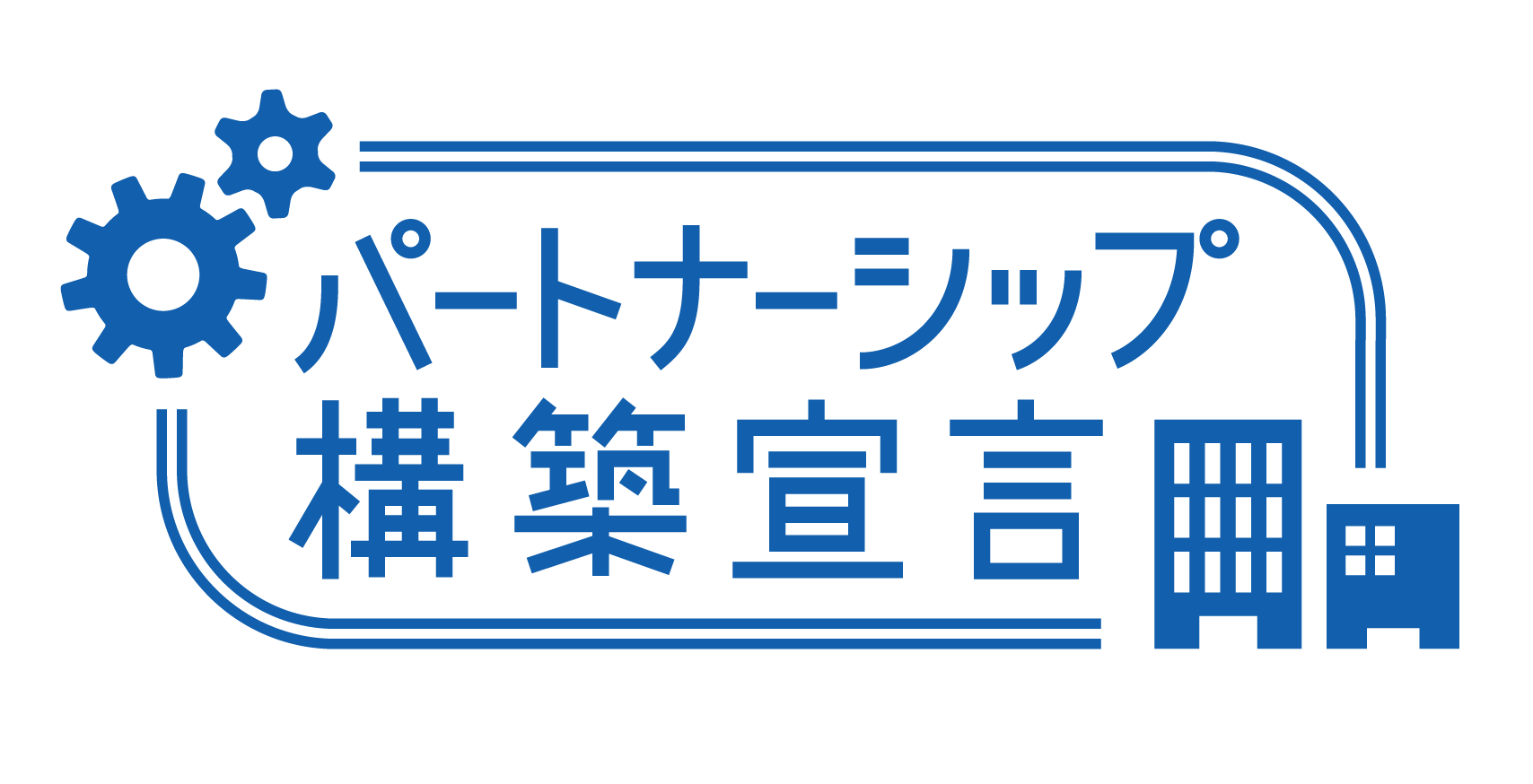 パートナーシップ
構築宣言